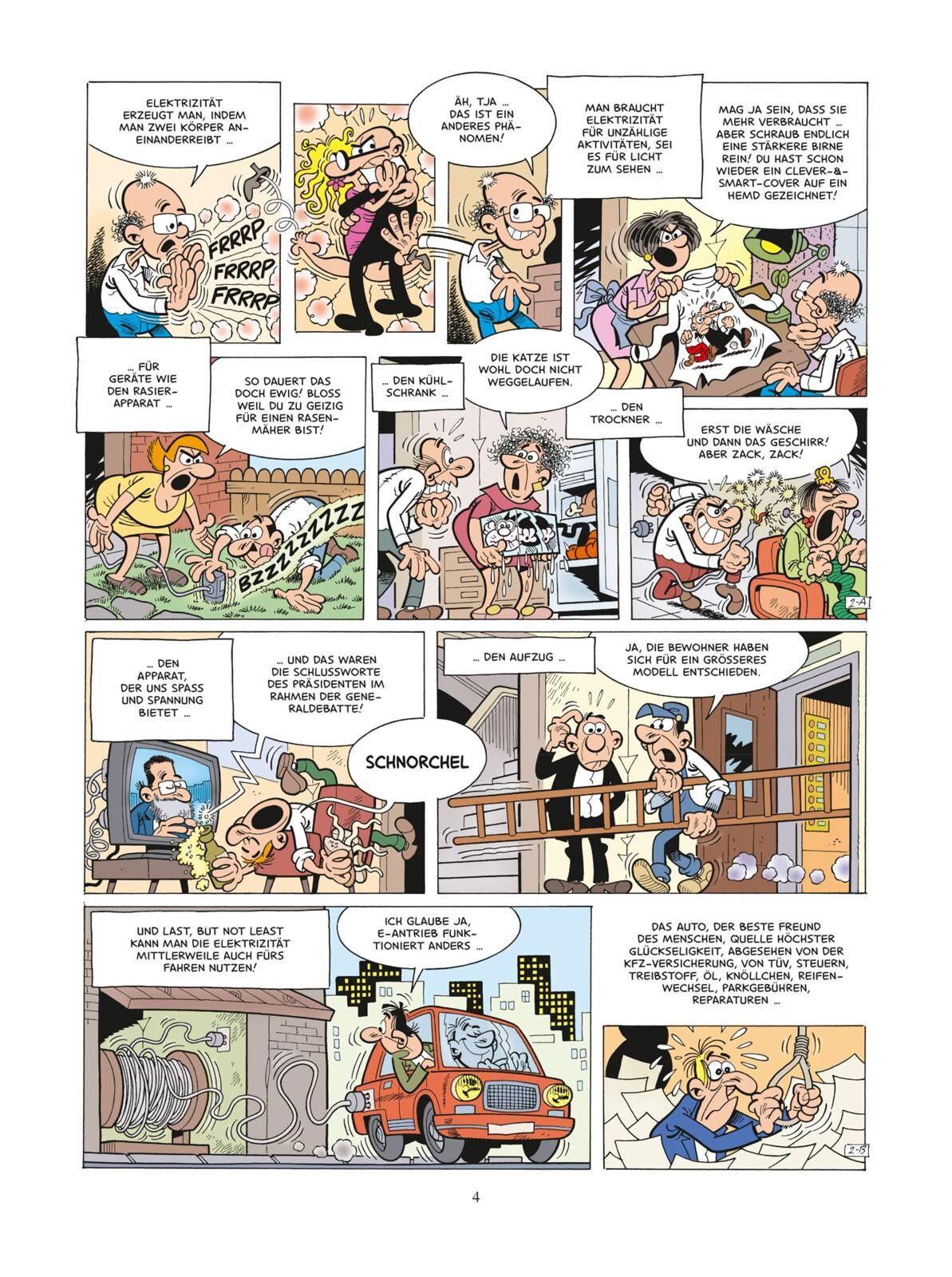 ELEKTRIZITÄT ERZEUGT MAN, INDEM MAN ZWEI KÖRPER ANEINANDERREIBT ...

FRRRP
FRRRP
FRRRP

ÄH, TJA ... DAS IST EIN ANDERES PHÄNOMEN!

MAN BRAUCHT ELEKTRIZITÄT FÜR UNZÄHLIGE AKTIVITÄTEN, SEI ES FÜR LICHT ZUM SEHEN ...

MAG JA SEIN, DASS SIE MEHR VERBRAUCHT ... ABER SCHRAUB ENDLICH EINE STÄRKERE BIRNE REIN! DU HAST SCHON WIEDER EIN CLEVER-&-SMART-COVER AUF EIN HEMD GEZEICHNET!

... FÜR GERÄTE WIE DEN RASIERAPPARAT ...

SO DAUERT DAS DOCH EWIG! BLOSS WEIL DU ZU GEIZIG FÜR EINEN RASENMÄHER BIST!

BZZZZZZZZZ

... DEN KÜHLSCHRANK ...

DIE KATZE IST WOHL DOCH NICHT WEGGELAUFEN.

... DEN TROCKNER ...

ERST DIE WÄSCHE UND DANN DAS GESCHIRR! ABER ZACK, ZACK!

2-A

... DEN APPARAT, DER UNS SPASS UND SPANNUNG BIETET ...

... UND DAS WAREN DIE SCHLUSSWORTE DES PRÄSIDENTEN IM RAHMEN DER GENERALDEBATTE!

SCHNORCHEL

... DEN AUFZUG ...

JA, DIE BEWOHNER HABEN SICH FÜR EIN GRÖSSERES MODELL ENTSCHIEDEN.

UND LAST, BUT NOT LEAST KANN MAN DIE ELEKTRIZITÄT MITTLERWEILE AUCH FÜRS FAHREN NUTZEN!

ICH GLAUBE JA, E-ANTRIEB FUNKTIONIERT ANDERS ...

DAS AUTO, DER BESTE FREUND DES MENSCHEN, QUELLE HÖCHSTER GLÜCKSELIGKEIT, ABGESEHEN VON DER KFZ-VERSICHERUNG, VON TÜV, STEUERN, TREIBSTOFF, ÖL, KNÖLLCHEN, REIFENWECHSEL, PARKGEBÜHREN, REPARATUREN ...

2-B

4